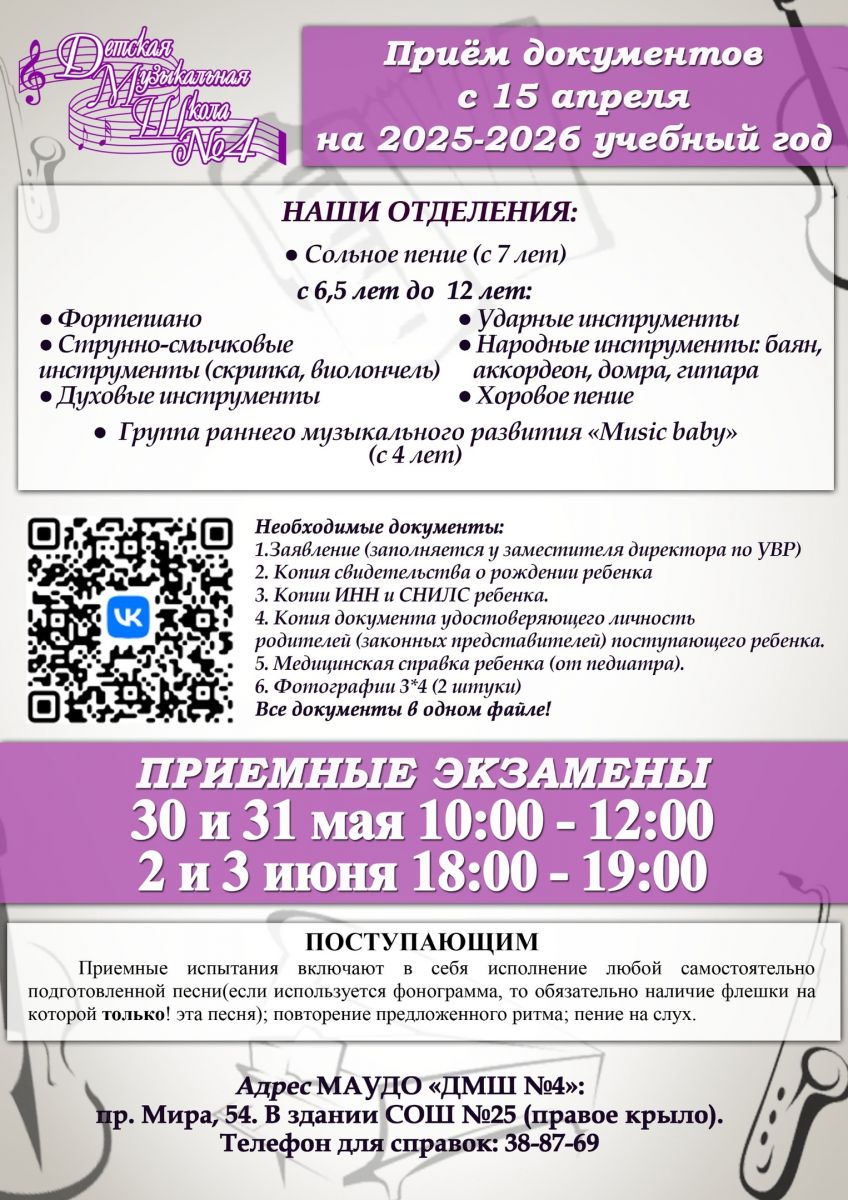 Детская Музыкальная Школа №4

Приём документов с 15 апреля на 2025-2026 учебный год

НАШИ ОТДЕЛЕНИЯ:

● Сольное пение (с 7 лет)

с 6,5 лет до 12 лет:

● Фортепиано
● Струнно-смычковые инструменты (скрипка, виолончель)
● Духовые инструменты

● Ударные инструменты
● Народные инструменты: баян, аккордеон, домра, гитара
● Хоровое пение

● Группа раннего музыкального развития «Music baby» (с 4 лет)

Необходимые документы:
1.Заявление (заполняется у заместителя директора по УВР)
2. Копия свидетельства о рождении ребенка
3. Копии ИНН и СНИЛС ребенка.
4. Копия документа удостоверяющего личность родителей (законных представителей) поступающего ребенка.
5. Медицинская справка ребенка (от педиатра).
6. Фотографии 3*4 (2 штуки)
Все документы в одном файле!

ПРИЕМНЫЕ ЭКЗАМЕНЫ
30 и 31 мая 10:00 - 12:00
2 и 3 июня 18:00 - 19:00

ПОСТУПАЮЩИМ

Приемные испытания включают в себя исполнение любой самостоятельно подготовленной песни(если используется фонограмма, то обязательно наличие флешки на которой только! эта песня); повторение предложенного ритма; пение на слух.

Адрес МАУДО «ДМШ №4»:
пр. Мира, 54. В здании СОШ №25 (правое крыло).
Телефон для справок: 38-87-69